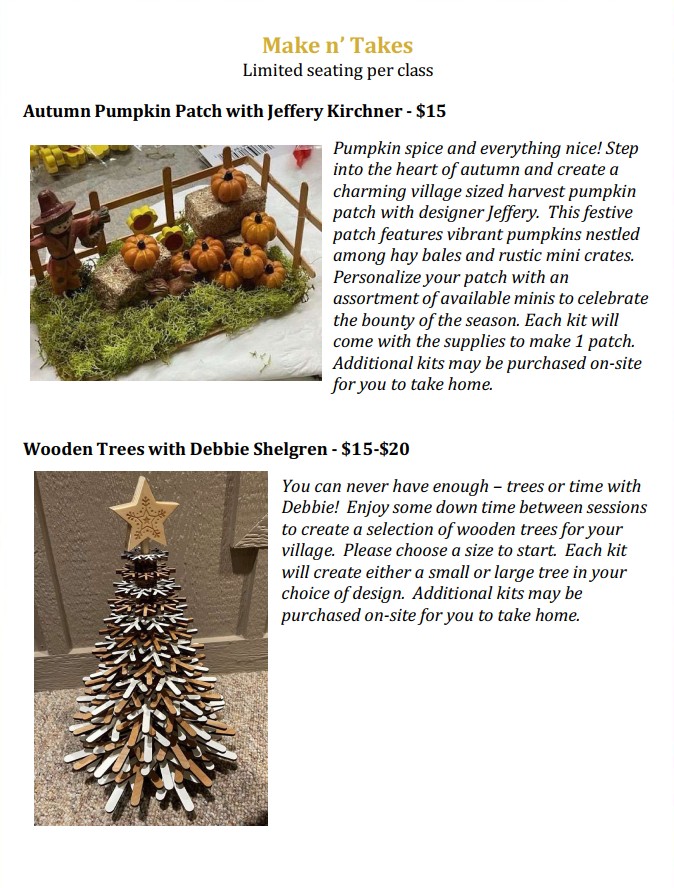 Make n' Takes
Limited seating per class

Autumn Pumpkin Patch with Jeffery Kirchner - $15

Pumpkin spice and everything nice! Step into the heart of autumn and create a charming village sized harvest pumpkin patch with designer Jeffery. This festive patch features vibrant pumpkins nestled among hay bales and rustic mini crates. Personalize your patch with an assortment of available minis to celebrate the bounty of the season. Each kit will come with the supplies to make 1 patch. Additional kits may be purchased on-site for you to take home.

Wooden Trees with Debbie Shelgren - $15-$20

You can never have enough – trees or time with Debbie! Enjoy some down time between sessions to create a selection of wooden trees for your village. Please choose a size to start. Each kit will create either a small or large tree in your choice of design. Additional kits may be purchased on-site for you to take home.